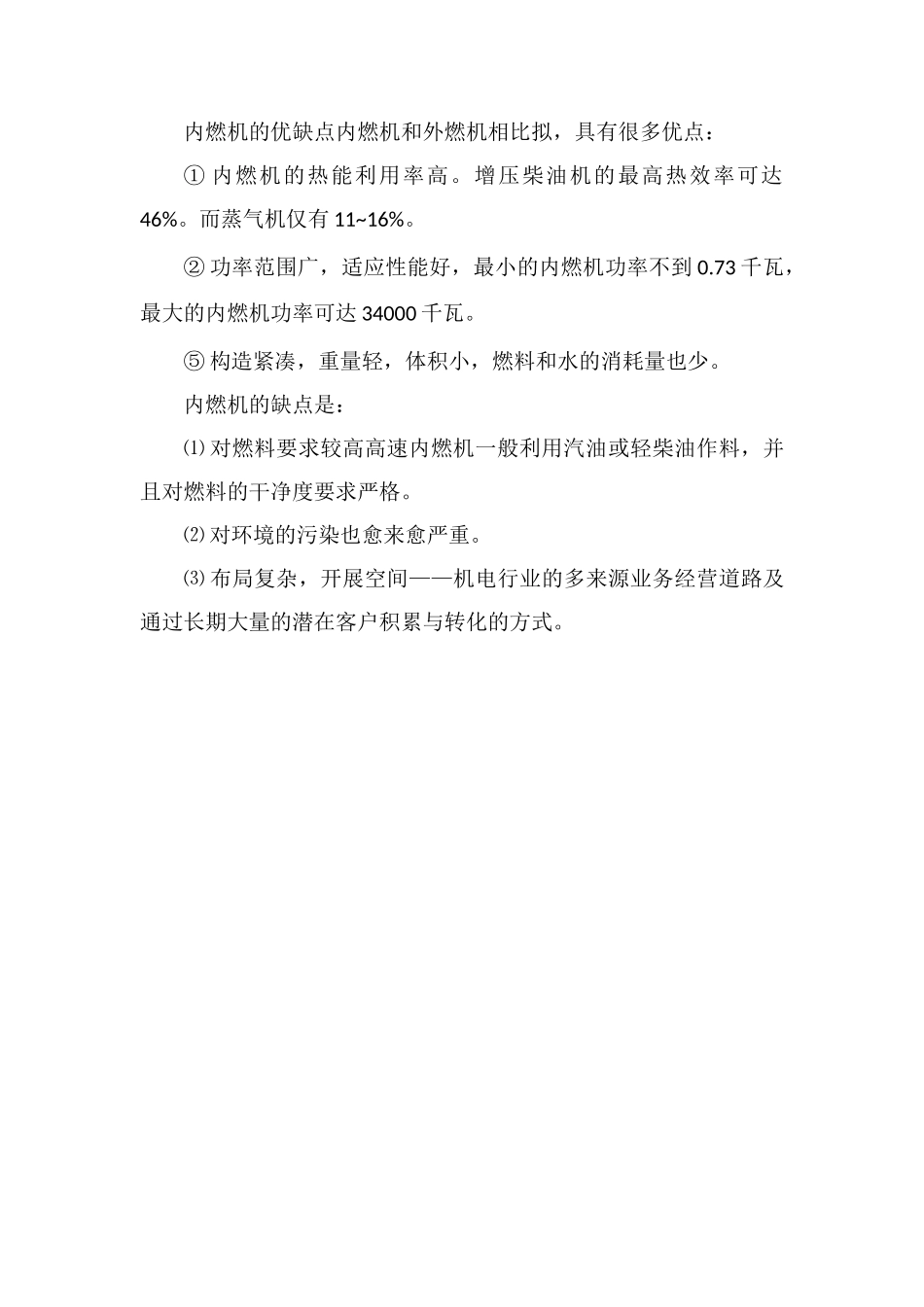 内燃机的优缺点内燃机和外燃机相比拟，具有很多优点：

① 内燃机的热能利用率高。增压柴油机的最高热效率可达46%。而蒸气机仅有11~16%。

② 功率范围广，适应性能好，最小的内燃机功率不到0.73千瓦，最大的内燃机功率可达34000千瓦。

⑤ 构造紧凑，重量轻，体积小，燃料和水的消耗量也少。

内燃机的缺点是：

⑴ 对燃料要求较高高速内燃机一般利用汽油或轻柴油作料，并且对燃料的干净度要求严格。

⑵ 对环境的污染也愈来愈严重。

⑶ 布局复杂，开展空间——机电行业的多来源业务经营道路及通过长期大量的潜在客户积累与转化的方式。